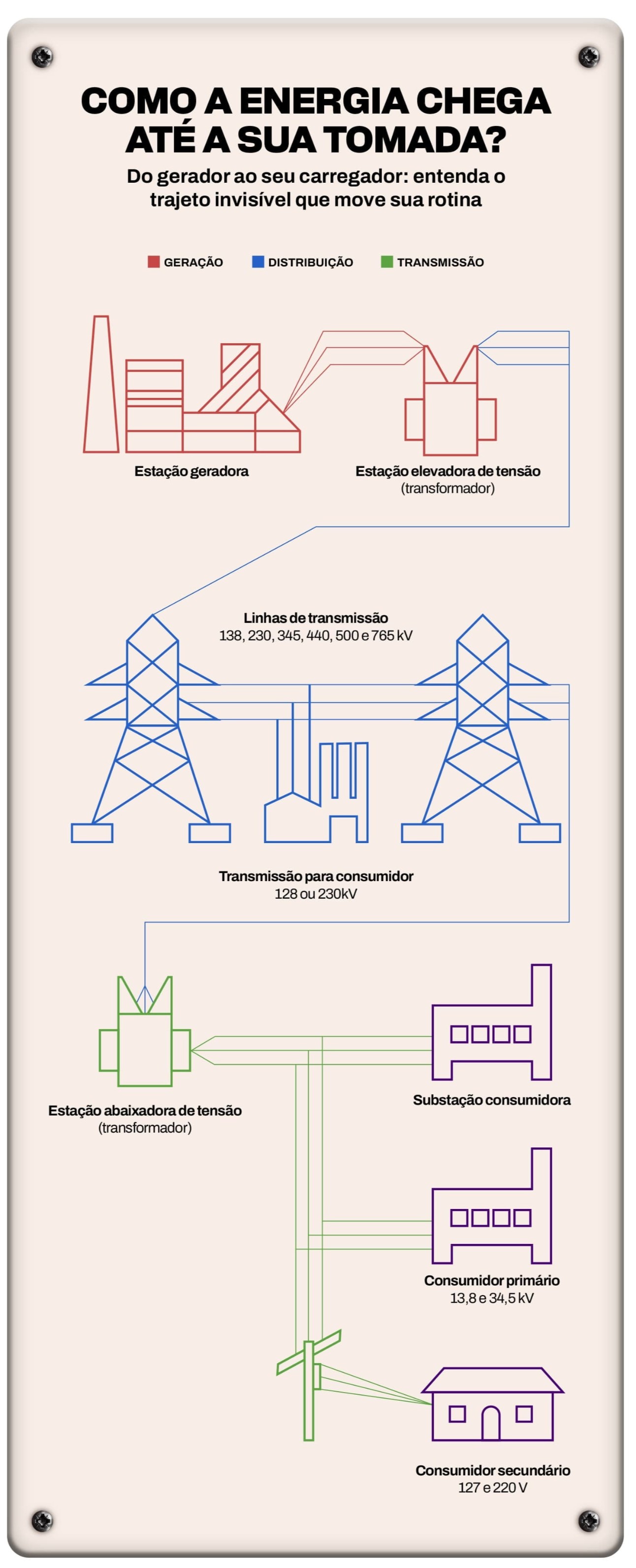 COMO A ENERGIA CHEGA ATÉ A SUA TOMADA?

Do gerador ao seu carregador: entenda o trajeto invisível que move sua rotina

GERAÇÃO DISTRIBUIÇÃO TRANSMISSÃO

Estação geradora

Estação elevadora de tensão
(transformador)

Linhas de transmissão
138, 230, 345, 440, 500 e 765 kV

Transmissão para consumidor
128 ou 230kV

Estação abaixadora de tensão
(transformador)

Substação consumidora

Consumidor primário
13,8 e 34,5 kV

Consumidor secundário
127 e 220 V